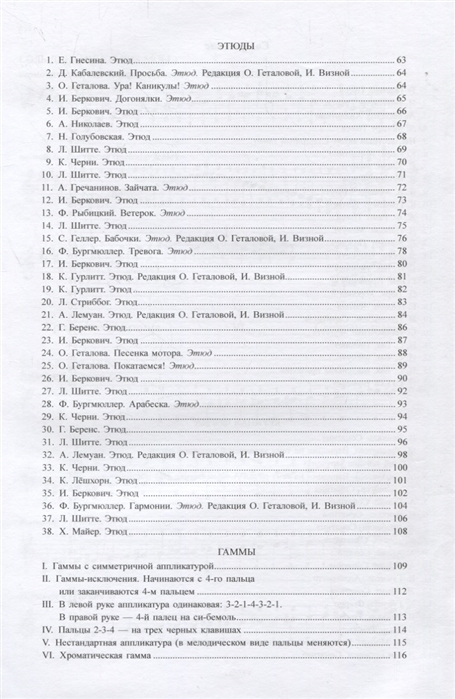 ЭТЮДЫ

1. Е. Гнесина. Этюд 63
2. Д. Кабалевский. Просьба. Этюд. Редакция О. Геталовой, И. Визной 64
3. О. Геталова. Ура! Каникулы! Этюд 64
4. И. Беркович. Догонялки. Этюд 65
5. И. Беркович. Этюд 66
6. А. Николаев. Этюд 67
7. Н. Голубовская. Этюд 68
8. Л. Шитте. Этюд 69
9. К. Черни. Этюд 70
10. Л. Шитте. Этюд 71
11. А. Гречанинов. Зайчата. Этюд 72
12. И. Беркович. Этюд 73
13. Ф. Рыбицкий. Ветерок. Этюд 74
14. Л. Шитте. Этюд 75
15. С. Геллер. Бабочки. Этюд. Редакция О. Геталовой, И. Визной 76
16. Ф. Бургмюллер. Тревога. Этюд 78
17. И. Беркович. Этюд 80
18. К. Гурлитт. Этюд. Редакция О. Геталовой, И. Визной 81
19. К. Гурлитт. Этюд 82
20. Л. Стриббог. Этюд 83
21. А. Лемуан. Этюд. Редакция О. Геталовой, И. Визной 84
22. Г. Беренс. Этюд 86
23. И. Беркович. Этюд 87
24. О. Геталова. Песенка мотора. Этюд 88
25. О. Геталова. Покатаемся! Этюд 89
26. И. Беркович. Этюд 90
27. Л. Шитте. Этюд 92
28. Ф. Бургмюллер. Арабеска. Этюд 93
29. К. Черни. Этюд 94
30. Г. Беренс. Этюд 95
31. Л. Шитте. Этюд 96
32. А. Лемуан. Этюд. Редакция О. Геталовой, И. Визной 98
33. К. Черни. Этюд 100
34. К. Лёшхорн. Этюд 101
35. И. Беркович. Этюд 102
36. Ф. Бургмюллер. Гармонии. Этюд. Редакция О. Геталовой, И. Визной 104
37. Л. Шитте. Этюд 106
38. Х. Майер. Этюд 108

ГАММЫ

I. Гаммы с симметричной аппликатурой 109
II. Гаммы-исключения. Начинаются с 4-го пальца или заканчиваются 4-м пальцем 112
III. В левой руке аппликатура одинаковая: 3-2-1-4-3-2-1. В правой руке — 4-й палец на си-бемоль 113
IV. Пальцы 2-3-4 — на трех черных клавишах 114
V. Нестандартная аппликатура (в мелодическом виде пальцы меняются) 115
VI. Хроматическая гамма 116